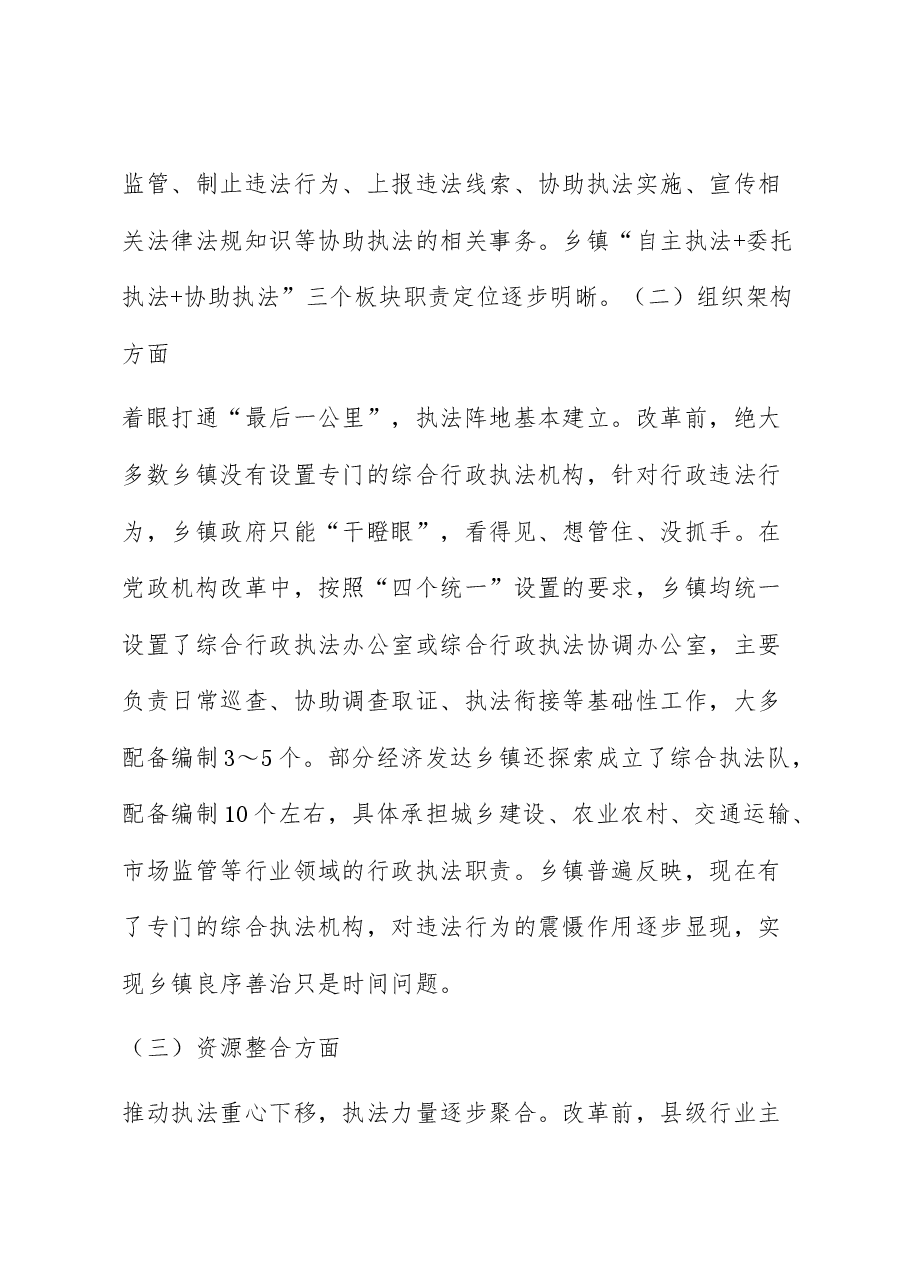 监管、制止违法行为、上报违法线索、协助执法实施、宣传相关法律法规知识等协助执法的相关事务。乡镇“自主执法+委托执法+协助执法”三个板块职责定位逐步明晰。（二）组织架构方面

着眼打通“最后一公里”，执法阵地基本建立。改革前，绝大多数乡镇没有设置专门的综合行政执法机构，针对行政违法行为，乡镇政府只能“干瞪眼”，看得见、想管住、没抓手。在党政机构改革中，按照“四个统一”设置的要求，乡镇均统一设置了综合行政执法办公室或综合行政执法协调办公室，主要负责日常巡查、协助调查取证、执法衔接等基础性工作，大多配备编制3～5个。部分经济发达乡镇还探索成立了综合执法队，配备编制10个左右，具体承担城乡建设、农业农村、交通运输、市场监管等行业领域的行政执法职责。乡镇普遍反映，现在有了专门的综合执法机构，对违法行为的震慑作用逐步显现，实现乡镇良序善治只是时间问题。

（三）资源整合方面

推动执法重心下移，执法力量逐步聚合。改革前，县级行业主